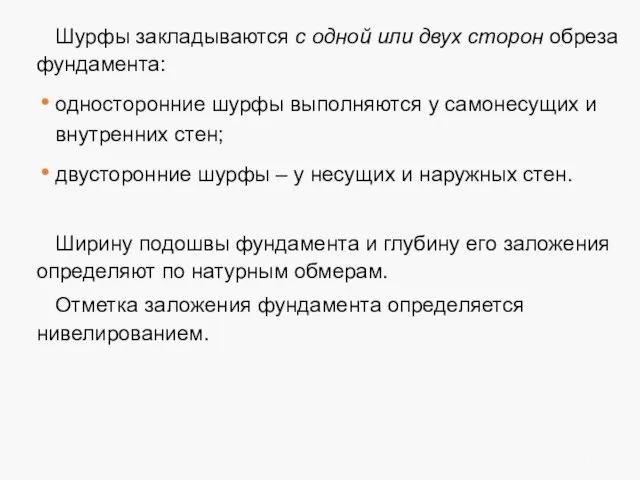 Шурфы закладываются с одной или двух сторон обреза фундамента:

• односторонние шурфы выполняются у самонесущих и внутренних стен;

• двусторонние шурфы – у несущих и наружных стен.

Ширину подошвы фундамента и глубину его заложения определяют по натурным обмерам.

Отметка заложения фундамента определяется нивелированием.